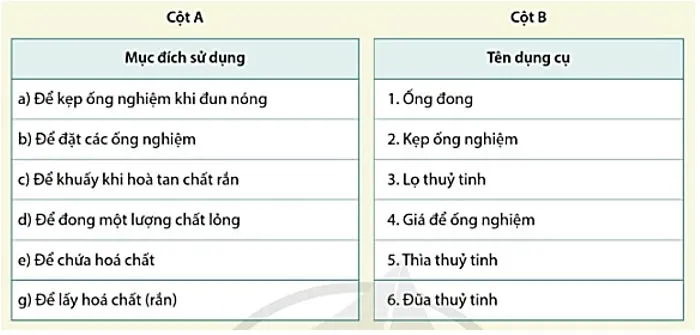 Cột A

| Mục đích sử dụng |
|---|
| a) Để kẹp ống nghiệm khi đun nóng |
| b) Để đặt các ống nghiệm |
| c) Để khuấy khi hoà tan chất rắn |
| d) Để đong một lượng chất lỏng |
| e) Để chứa hoá chất |
| g) Để lấy hoá chất (rắn) |

Cột B

| Tên dụng cụ |
|---|
| 1. Ống đong |
| 2. Kẹp ống nghiệm |
| 3. Lọ thuỷ tinh |
| 4. Giá để ống nghiệm |
| 5. Thìa thuỷ tinh |
| 6. Đũa thuỷ tinh |